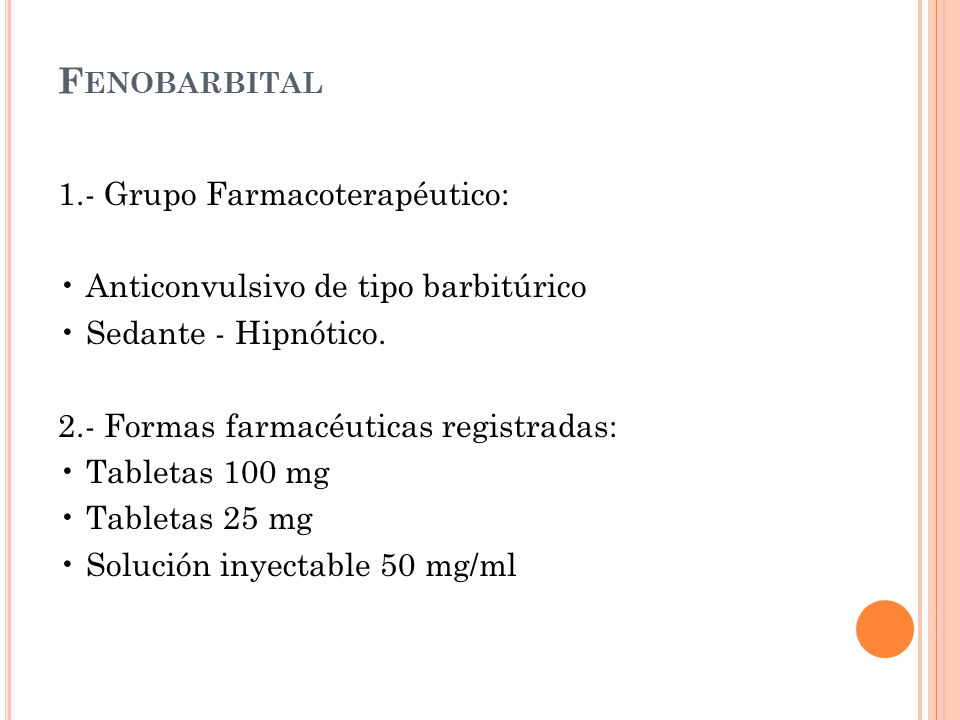 FENOBARBITAL

1.- Grupo Farmacoterapéutico:

• Anticonvulsivo de tipo barbitúrico
• Sedante - Hipnótico.

2.- Formas farmacéuticas registradas:
• Tabletas 100 mg
• Tabletas 25 mg
• Solución inyectable 50 mg/ml